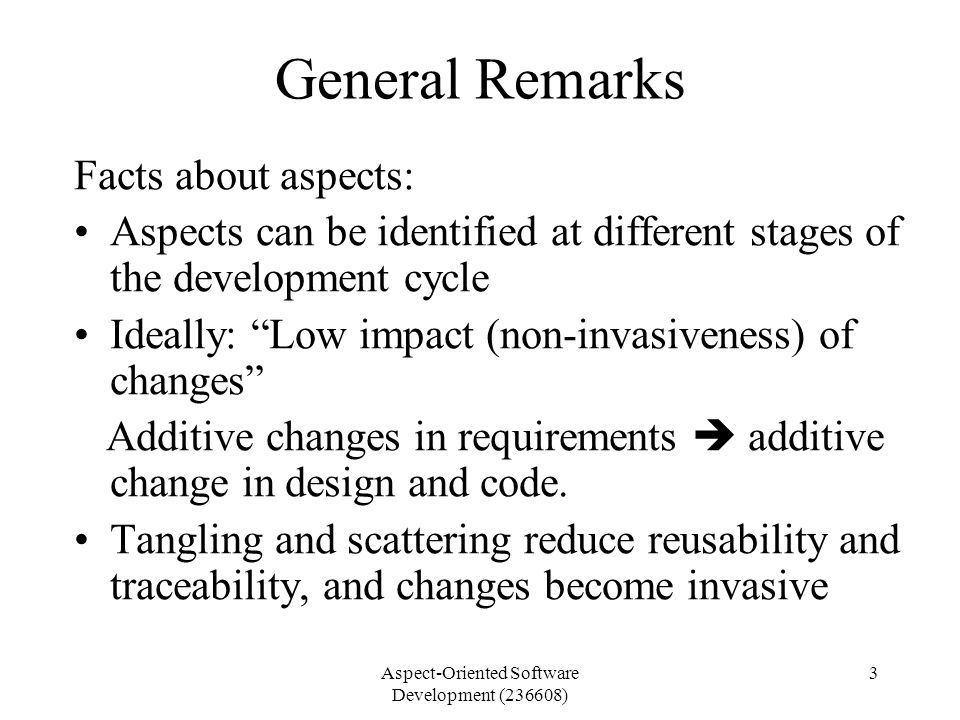 General Remarks

Facts about aspects:

• Aspects can be identified at different stages of the development cycle

• Ideally: “Low impact (non-invasiveness) of changes”

Additive changes in requirements ➔ additive change in design and code.

• Tangling and scattering reduce reusability and traceability, and changes become invasive

Aspect-Oriented Software Development (236608)

3